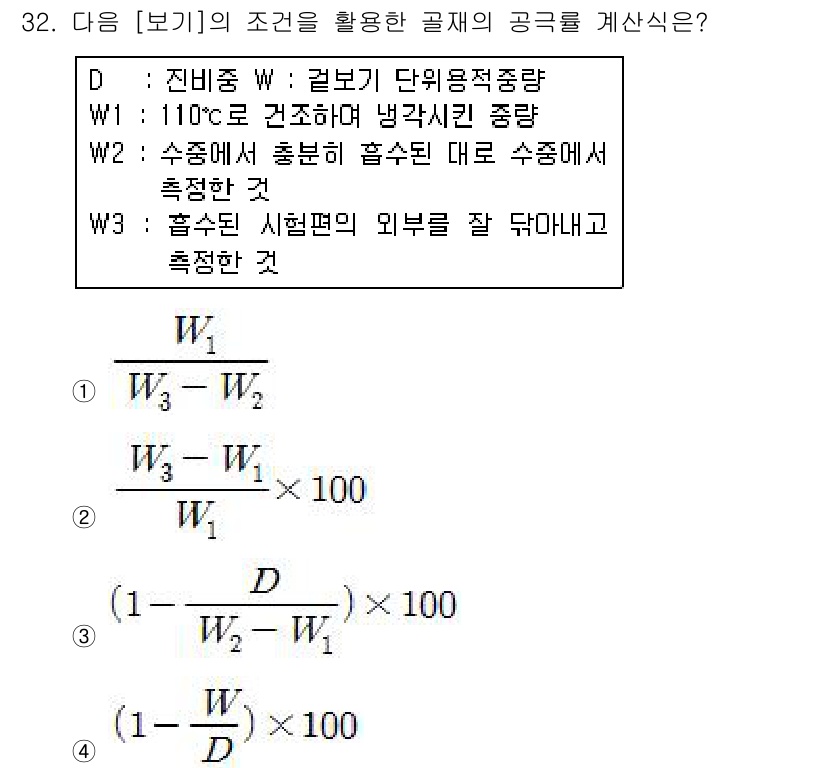 32. 다음 [보기]의 조건을 활용한 골재의 공극률 계산식은?

D : 진비중 W : 겉보기 단위용적중량
W1 : 110℃로 건조하여 냉각시킨 중량
W2 : 수중에서 충분히 흡수된 대로 수중에서 측정한 것
W3 : 흡수된 시험편의 외부를 잘 닦아내고 측정한 것

① $\frac{W_1}{W_3 - W_2}$

② $\frac{W_3 - W_1}{W_1} \times 100$

③ $(1 - \frac{D}{W_2 - W_1}) \times 100$

④ $(1 - \frac{W}{D}) \times 100$